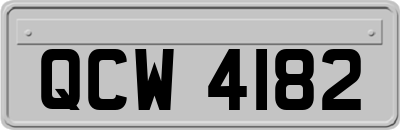 QCW 4182